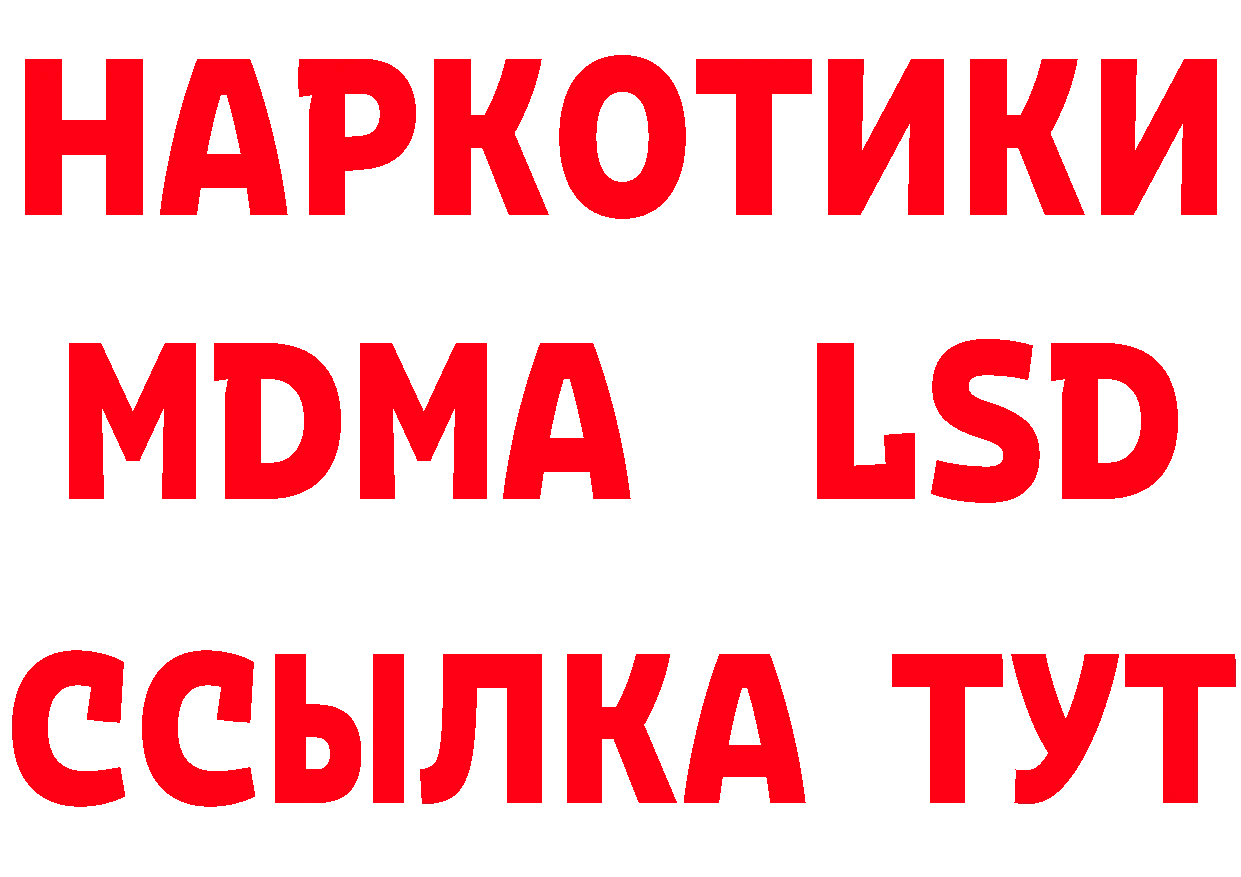 НАРКОТИКИ
MDMA LSD
ССЫЛКА ТУТ